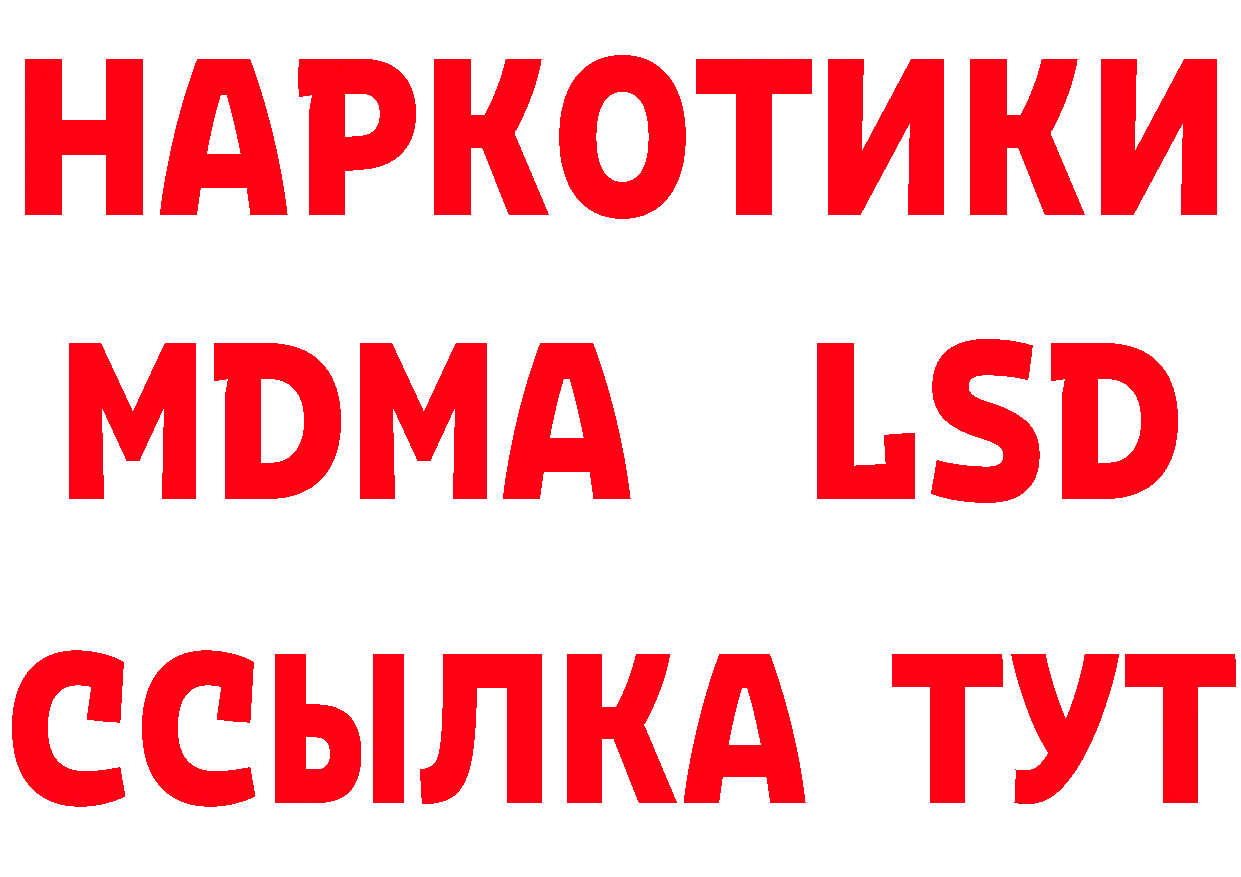 НАРКОТИКИ
MDMA LSD
ССЫЛКА ТУТ